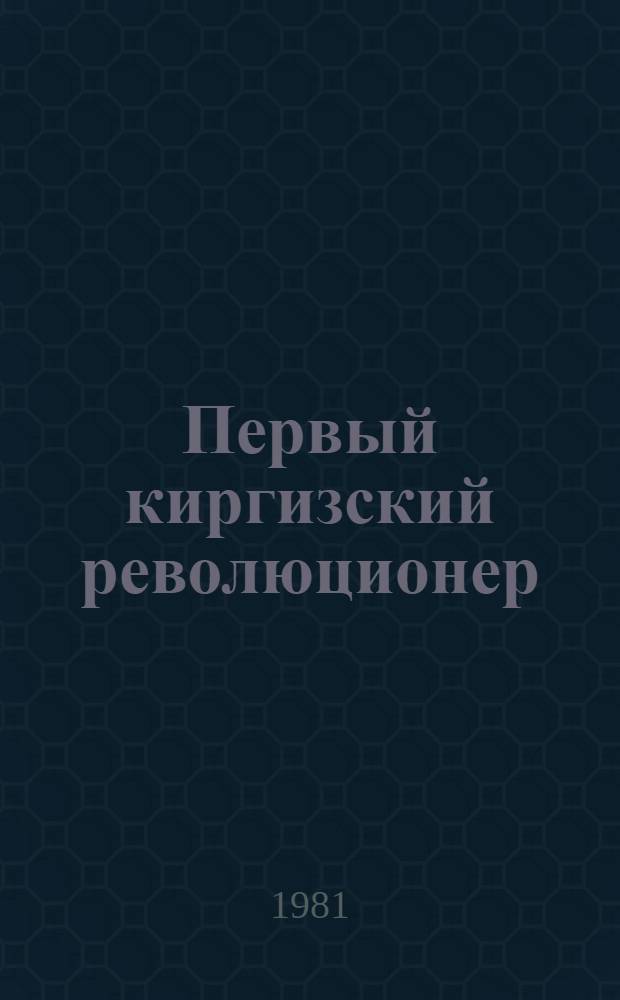 Первый киргизский революционер

1981